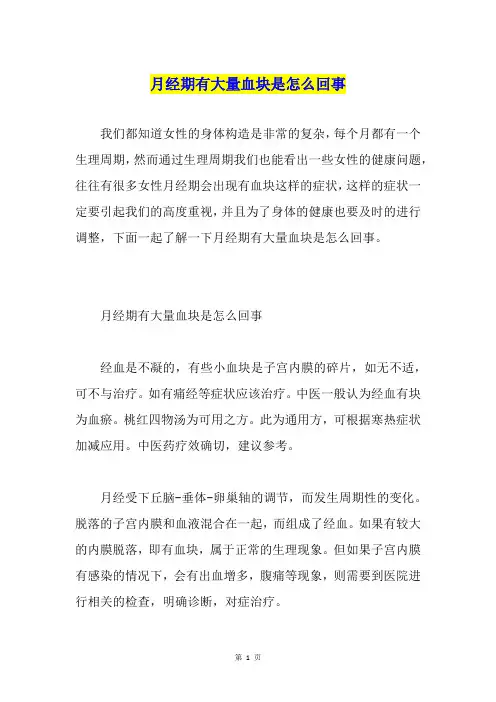 月经期有大量血块是怎么回事

我们都知道女性的身体构造是非常的复杂，每个月都有一个生理周期，然而通过生理周期我们也能看出一些女性的健康问题，往往有很多女性月经期会出现有血块这样的症状，这样的症状一定要引起我们的高度重视，并且为了身体的健康也要及时的进行调整，下面一起了解一下月经期有大量血块是怎么回事。

月经期有大量血块是怎么回事

经血是不凝的，有些小血块是子宫内膜的碎片，如无不适，可不与治疗。如有痛经等症状应该治疗。中医一般认为经血有块为血瘀。桃红四物汤为可用之方。此为通用方，可根据寒热症状加减应用。中医药疗效确切，建议参考。

月经受下丘脑-垂体-卵巢轴的调节，而发生周期性的变化。脱落的子宫内膜和血液混合在一起，而组成了经血。如果有较大的内膜脱落，即有血块，属于正常的生理现象。但如果子宫内膜有感染的情况下，会有出血增多，腹痛等现象，则需要到医院进行相关的检查，明确诊断，对症治疗。

第 1 页